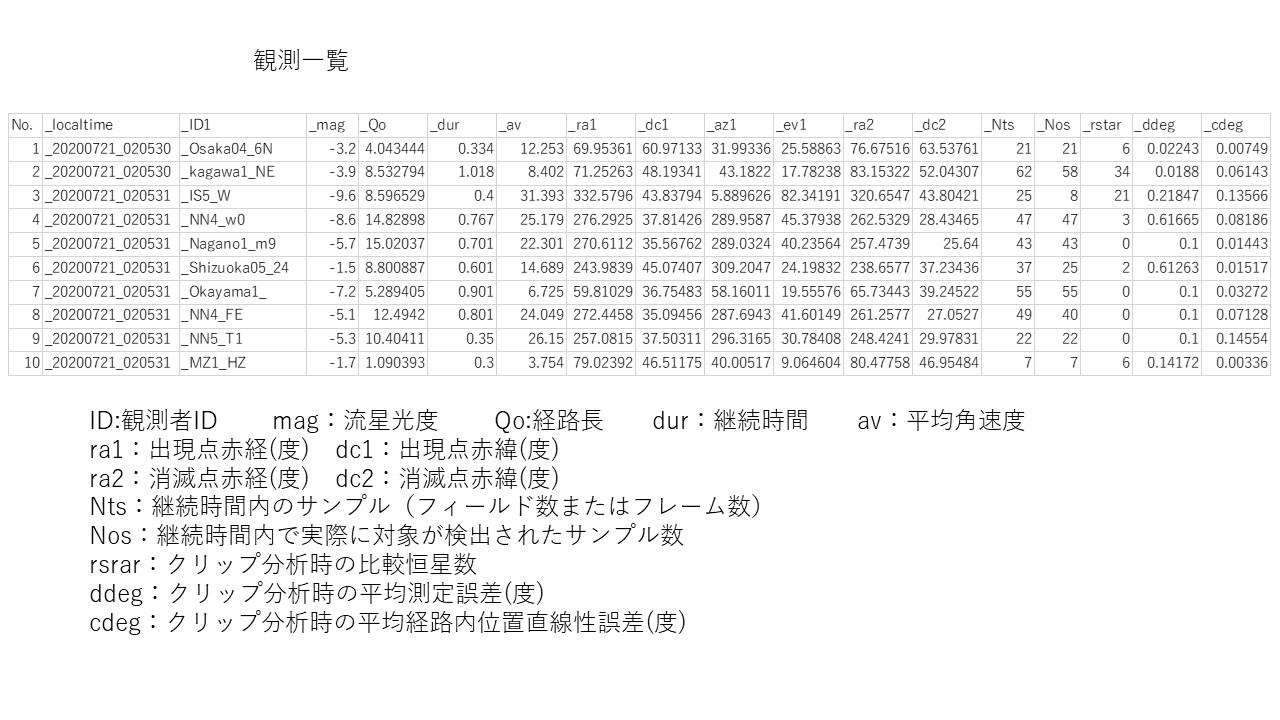 観測一覧

| No. | _localtime | _ID1 | _mag | _Qo | _dur | _av | _ra1 | _dc1 | _az1 | _ev1 | _ra2 | _dc2 | _Nts | _Nos | _rstar | _ddeg | _cdeg |
|---|---|---|---|---|---|---|---|---|---|---|---|---|---|---|---|---|---|
| 1 | _20200721_020530 | _Osaka04_6N | -3.2 | 4.043444 | 0.334 | 12.253 | 69.95361 | 60.97133 | 31.99336 | 25.58863 | 76.67516 | 63.53761 | 21 | 21 | 6 | 0.02243 | 0.00749 |
| 2 | _20200721_020530 | _kagawa1_NE | -3.9 | 8.532794 | 1.018 | 8.402 | 71.25263 | 48.19341 | 43.1822 | 17.78238 | 83.15322 | 52.04307 | 62 | 58 | 34 | 0.0188 | 0.06143 |
| 3 | _20200721_020531 | _IS5_W | -9.6 | 8.596529 | 0.4 | 31.393 | 332.5796 | 43.83794 | 5.889626 | 82.34191 | 320.6547 | 43.80421 | 25 | 8 | 21 | 0.21847 | 0.13566 |
| 4 | _20200721_020531 | _NN4_w0 | -8.6 | 14.82898 | 0.767 | 25.179 | 276.2925 | 37.81426 | 289.9587 | 45.37938 | 262.5329 | 28.43465 | 47 | 47 | 3 | 0.61665 | 0.08186 |
| 5 | _20200721_020531 | _Nagano1_m9 | -5.7 | 15.02037 | 0.701 | 22.301 | 270.6112 | 35.56762 | 289.0324 | 40.23564 | 257.4739 | 25.64 | 43 | 43 | 0 | 0.1 | 0.01443 |
| 6 | _20200721_020531 | _Shizuoka05_24 | -1.5 | 8.800887 | 0.601 | 14.689 | 243.9839 | 45.07407 | 309.2047 | 24.19832 | 238.6577 | 37.23436 | 37 | 25 | 2 | 0.61263 | 0.01517 |
| 7 | _20200721_020531 | _Okayama1_ | -7.2 | 5.289405 | 0.901 | 6.725 | 59.81029 | 36.75483 | 58.16011 | 19.55576 | 65.73443 | 39.24522 | 55 | 55 | 0 | 0.1 | 0.03272 |
| 8 | _20200721_020531 | _NN4_FE | -5.1 | 12.4942 | 0.801 | 24.049 | 272.4458 | 35.09456 | 287.6943 | 41.60149 | 261.2577 | 27.0527 | 49 | 40 | 0 | 0.1 | 0.07128 |
| 9 | _20200721_020531 | _NN5_T1 | -5.3 | 10.40411 | 0.35 | 26.15 | 257.0815 | 37.50311 | 296.3165 | 30.78408 | 248.4241 | 29.97831 | 22 | 22 | 0 | 0.1 | 0.14554 |
| 10 | _20200721_020531 | _MZ1_HZ | -1.7 | 1.090393 | 0.3 | 3.754 | 79.02392 | 46.51175 | 40.00517 | 9.064604 | 80.47758 | 46.95484 | 7 | 7 | 6 | 0.14172 | 0.00336 |

ID:観測者ID mag:流星光度 Qo:経路長 dur:継続時間 av:平均角速度
ra1:出現点赤経(度) dc1:出現点赤緯(度)
ra2:消滅点赤経(度) dc2:消滅点赤緯(度)
Nts:継続時間内のサンプル(フィールド数またはフレーム数)
Nos:継続時間内で実際に対象が検出されたサンプル数
rsrar:クリップ分析時の比較恒星数
ddeg:クリップ分析時の平均測定誤差(度)
cdeg:クリップ分析時の平均経路内位置直線性誤差(度)